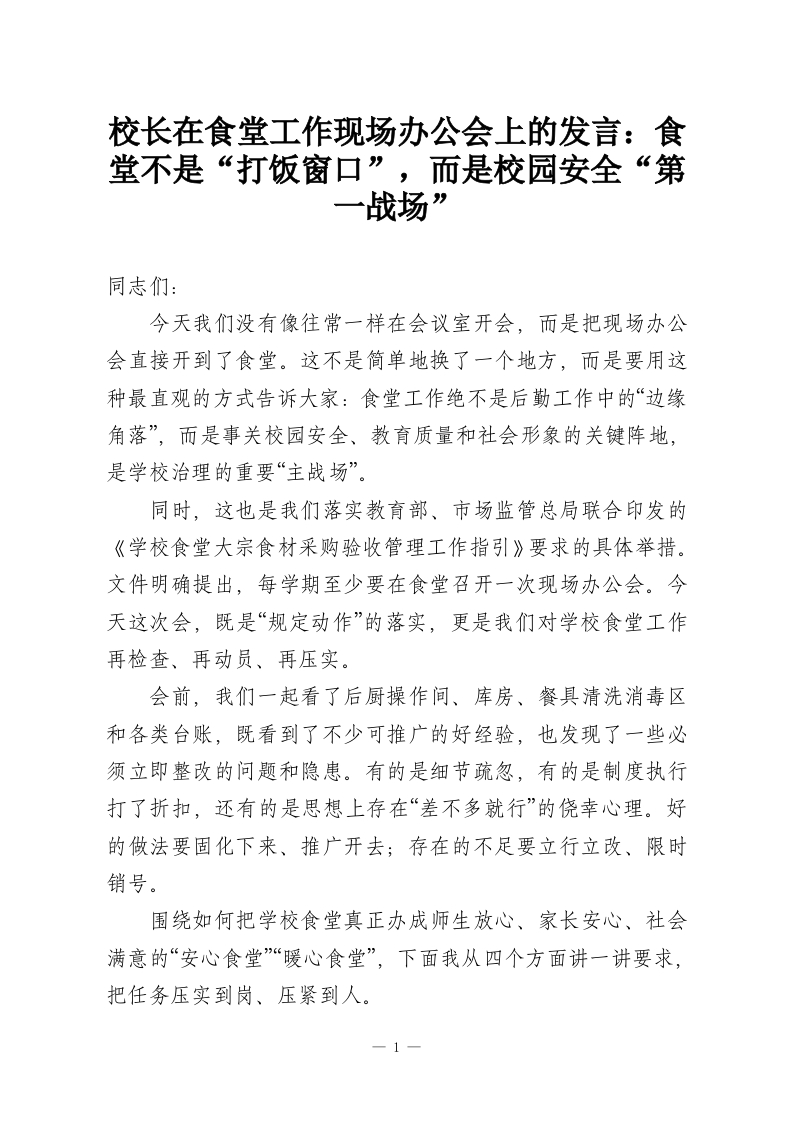 校长在食堂工作现场办公会上的发言：食堂不是“打饭窗口”，而是校园安全“第一战场”

同志们：

今天我们没有像往常一样在会议室开会，而是把现场办公会直接开到了食堂。这不是简单地换了一个地方，而是要用这种最直观的方式告诉大家：食堂工作绝不是后勤工作中的“边缘角落”，而是事关校园安全、教育质量和社会形象的关键阵地，是学校治理的重要“主战场”。

同时，这也是我们落实教育部、市场监管总局联合印发的《学校食堂大宗食材采购验收管理工作指引》要求的具体举措。文件明确提出，每学期至少要在食堂召开一次现场办公会。今天这次会，既是“规定动作”的落实，更是我们对学校食堂工作再检查、再动员、再压实。

会前，我们一起看了后厨操作间、库房、餐具清洗消毒区和各类台账，既看到了不少可推广的好经验，也发现了一些必须立即整改的问题和隐患。有的是细节疏忽，有的是制度执行打了折扣，还有的是思想上存在“差不多就行”的侥幸心理。好的做法要固化下来、推广开去；存在的不足要立行立改、限时销号。

围绕如何把学校食堂真正办成师生放心、家长安心、社会满意的“安心食堂”“暖心食堂”，下面我从四个方面讲一讲要求，把任务压实到岗、压紧到人。

— 1 —